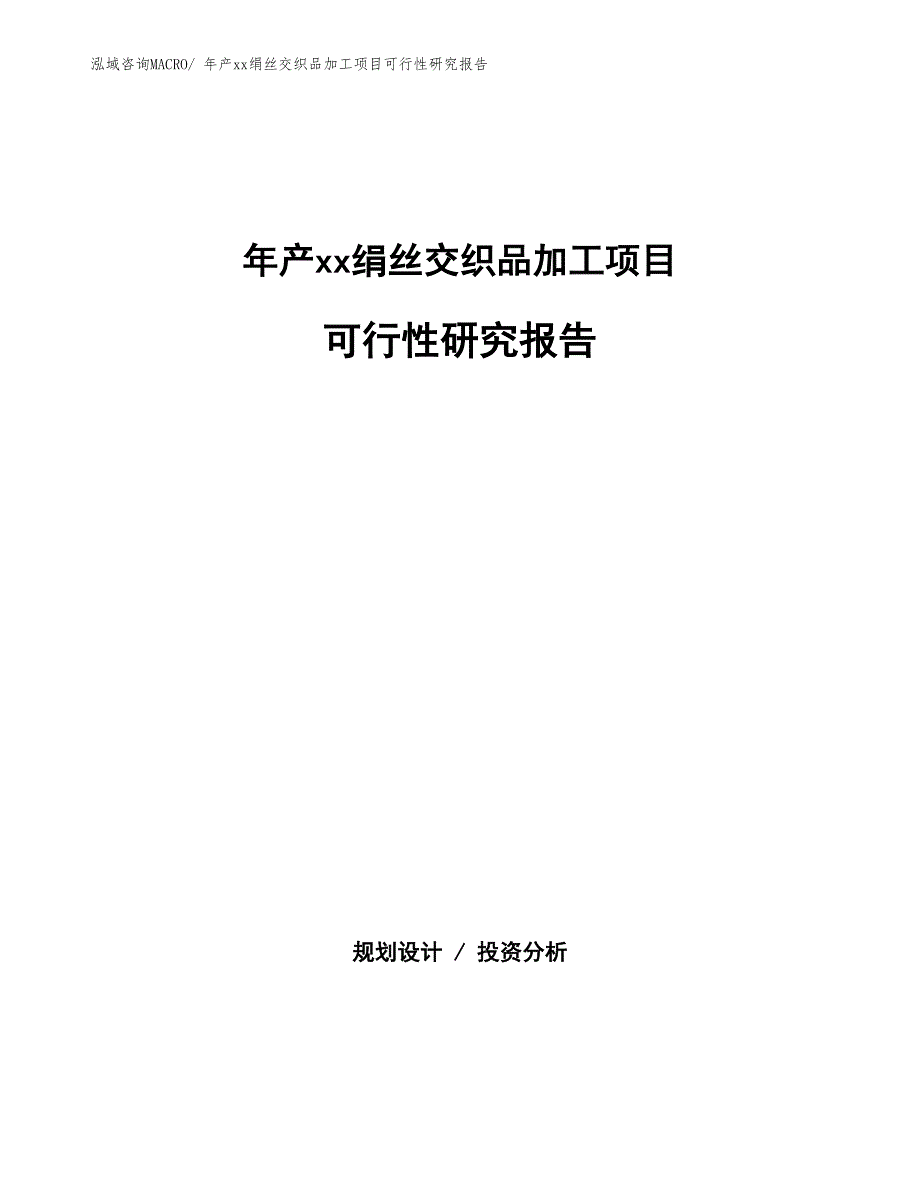 泓域咨询MACRO/ 年产xx绢丝交织品加工项目可行性研究报告

年产xx绢丝交织品加工项目

可行性研究报告

规划设计 / 投资分析